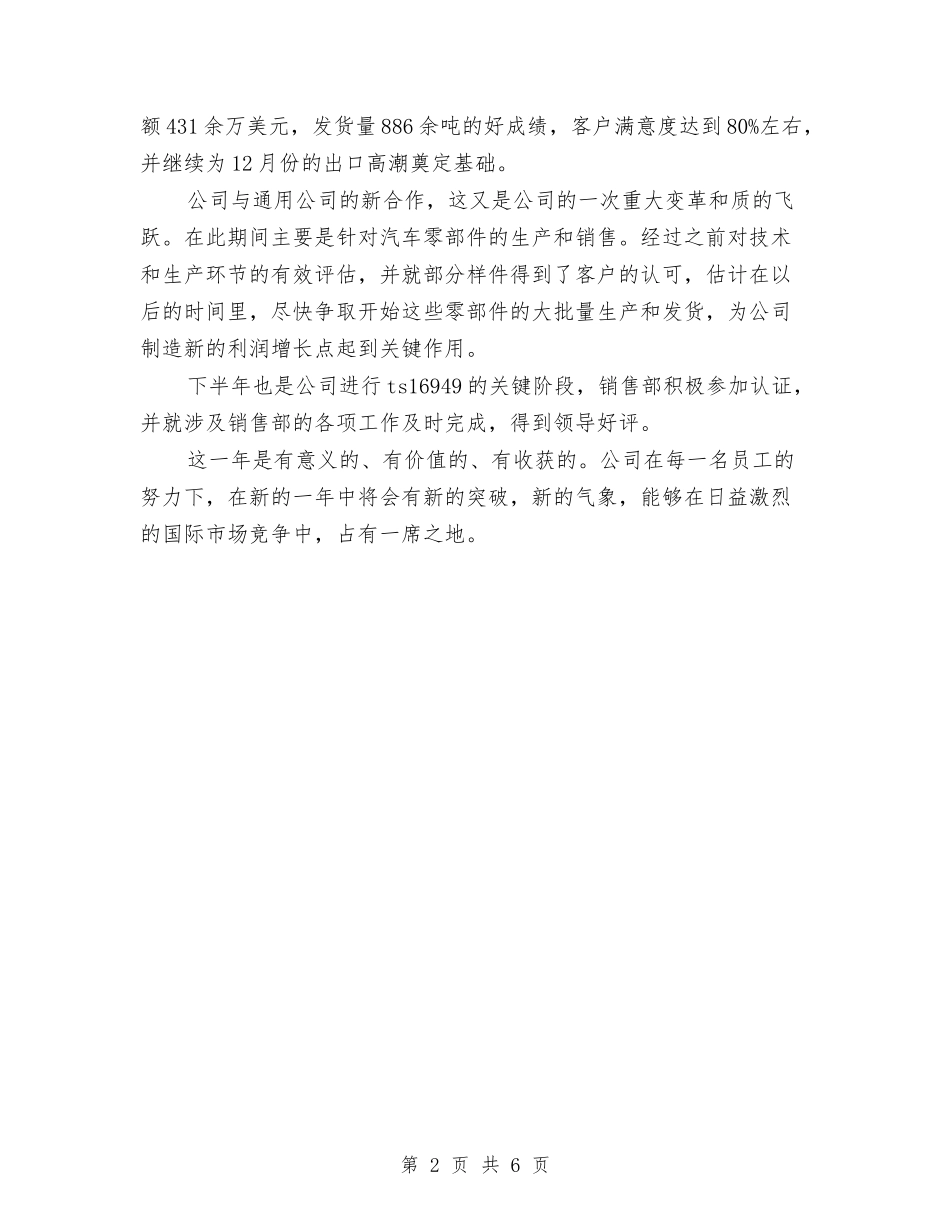 额431余万美元，发货量886余吨的好成绩，客户满意度达到80%左右，并继续为12月份的出口高潮奠定基础。

公司与通用公司的新合作，这又是公司的一次重大变革和质的飞跃。在此期间主要是针对汽车零部件的生产和销售。经过之前对技术和生产环节的有效评估，并就部分样件得到了客户的认可，估计在以后的时间里，尽快争取开始这些零部件的大批量生产和发货，为公司制造新的利润增长点起到关键作用。

下半年也是公司进行ts16949的关键阶段，销售部积极参加认证，并就涉及销售部的各项工作及时完成，得到领导好评。

这一年是有意义的、有价值的、有收获的。公司在每一名员工的努力下，在新的一年中将会有新的突破，新的气象，能够在日益激烈的国际市场竞争中，占有一席之地。

第 2 页 共 6 页